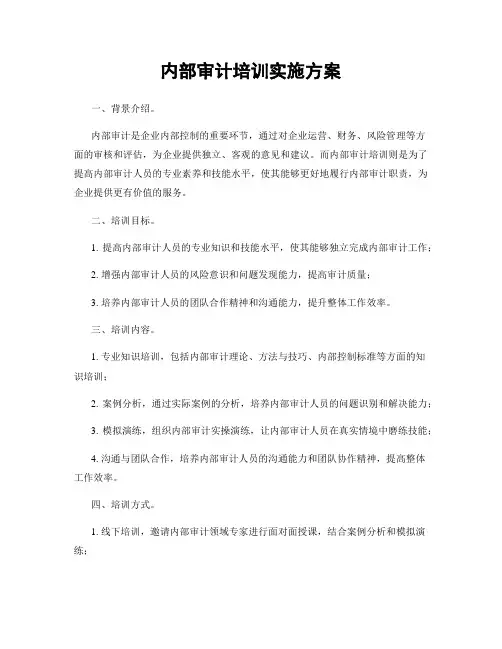 内部审计培训实施方案

一、背景介绍。

内部审计是企业内部控制的重要环节，通过对企业运营、财务、风险管理等方面的审核和评估，为企业提供独立、客观的意见和建议。而内部审计培训则是为了提高内部审计人员的专业素养和技能水平，使其能够更好地履行内部审计职责，为企业提供更有价值的服务。

二、培训目标。

1. 提高内部审计人员的专业知识和技能水平，使其能够独立完成内部审计工作；

2. 增强内部审计人员的风险意识和问题发现能力，提高审计质量；

3. 培养内部审计人员的团队合作精神和沟通能力，提升整体工作效率。

三、培训内容。

1. 专业知识培训，包括内部审计理论、方法与技巧、内部控制标准等方面的知识培训；

2. 案例分析，通过实际案例的分析，培养内部审计人员的问题识别和解决能力；

3. 模拟演练，组织内部审计实操演练，让内部审计人员在真实情境中磨练技能；

4. 沟通与团队合作，培养内部审计人员的沟通能力和团队协作精神，提高整体工作效率。

四、培训方式。

1. 线下培训，邀请内部审计领域专家进行面对面授课，结合案例分析和模拟演练；